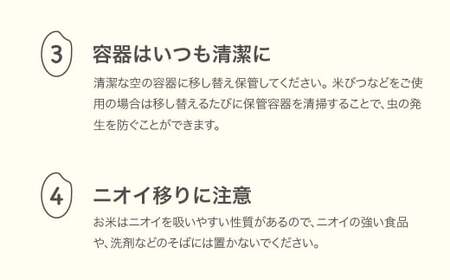 3

容器はいつも清潔に

清潔な空の容器に移し替え保管してください。米びつなどをご使用の場合は移し替えるたびに保管容器を清掃することで、虫の発生を防ぐことができます。

4

ニオイ移りに注意

お米はニオイを吸いやすい性質があるので、ニオイの強い食品や、洗剤などのそばには置かないでください。